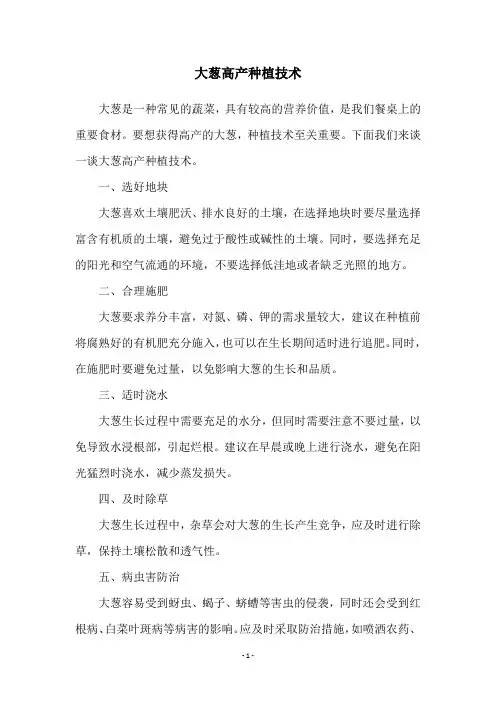 大葱高产种植技术

大葱是一种常见的蔬菜，具有较高的营养价值，是我们餐桌上的重要食材。要想获得高产的大葱，种植技术至关重要。下面我们来谈一谈大葱高产种植技术。

一、选好地块

大葱喜欢土壤肥沃、排水良好的土壤，在选择地块时要尽量选择富含有机质的土壤，避免过于酸性或碱性的土壤。同时，要选择充足的阳光和空气流通的环境，不要选择低洼地或者缺乏光照的地方。

二、合理施肥

大葱要求养分丰富，对氮、磷、钾的需求量较大，建议在种植前将腐熟好的有机肥充分施入，也可以在生长期间适时进行追肥。同时，在施肥时要避免过量，以免影响大葱的生长和品质。

三、适时浇水

大葱生长过程中需要充足的水分，但同时需要注意不要过量，以免导致水浸根部，引起烂根。建议在早晨或晚上进行浇水，避免在阳光猛烈时浇水，减少蒸发损失。

四、及时除草

大葱生长过程中，杂草会对大葱的生长产生竞争，应及时进行除草，保持土壤松散和透气性。

五、病虫害防治

大葱容易受到蚜虫、蝎子、蛴螬等害虫的侵袭，同时还会受到红根病、白菜叶斑病等病害的影响。应及时采取防治措施，如喷洒农药、

- 1 -